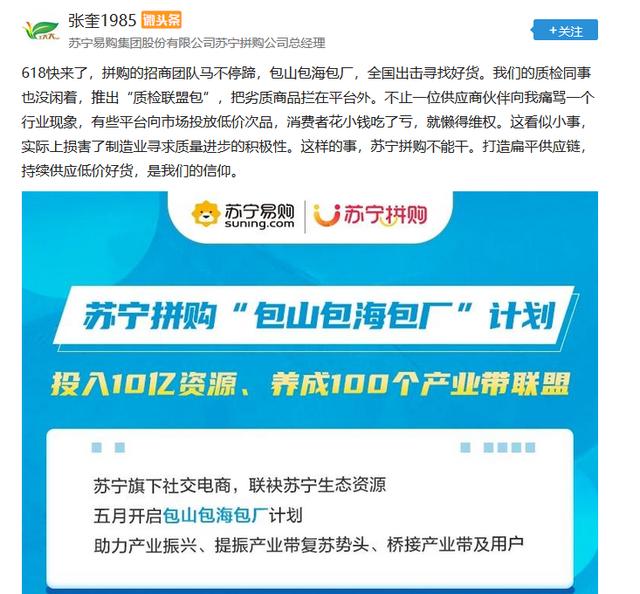 张奎1985 微头条

苏宁易购集团股份有限公司苏宁拼购公司总经理

+关注

618快来了，拼购的招商团队马不停蹄，包山包海包厂，全国出击寻找好货。我们的质检同事也没闲着，推出“质检联盟包”，把劣质商品拦在平台外。不止一位供应商伙伴向我痛骂一个行业现象，有些平台向市场投放低价次品，消费者花小钱吃了亏，就懒得维权。这看似小事，实际上损害了制造业寻求质量进步的积极性。这样的事，苏宁拼购不能干。打造扁平供应链，持续供应低价好货，是我们的信仰。

苏宁易购 suning.com

苏宁拼购

苏宁拼购“包山包海包厂”计划

投入10亿资源、养成100个产业带联盟

苏宁旗下社交电商，联袂苏宁生态资源
五月开启包山包海包厂计划
助力产业振兴、提振产业带复苏势头、桥接产业带及用户